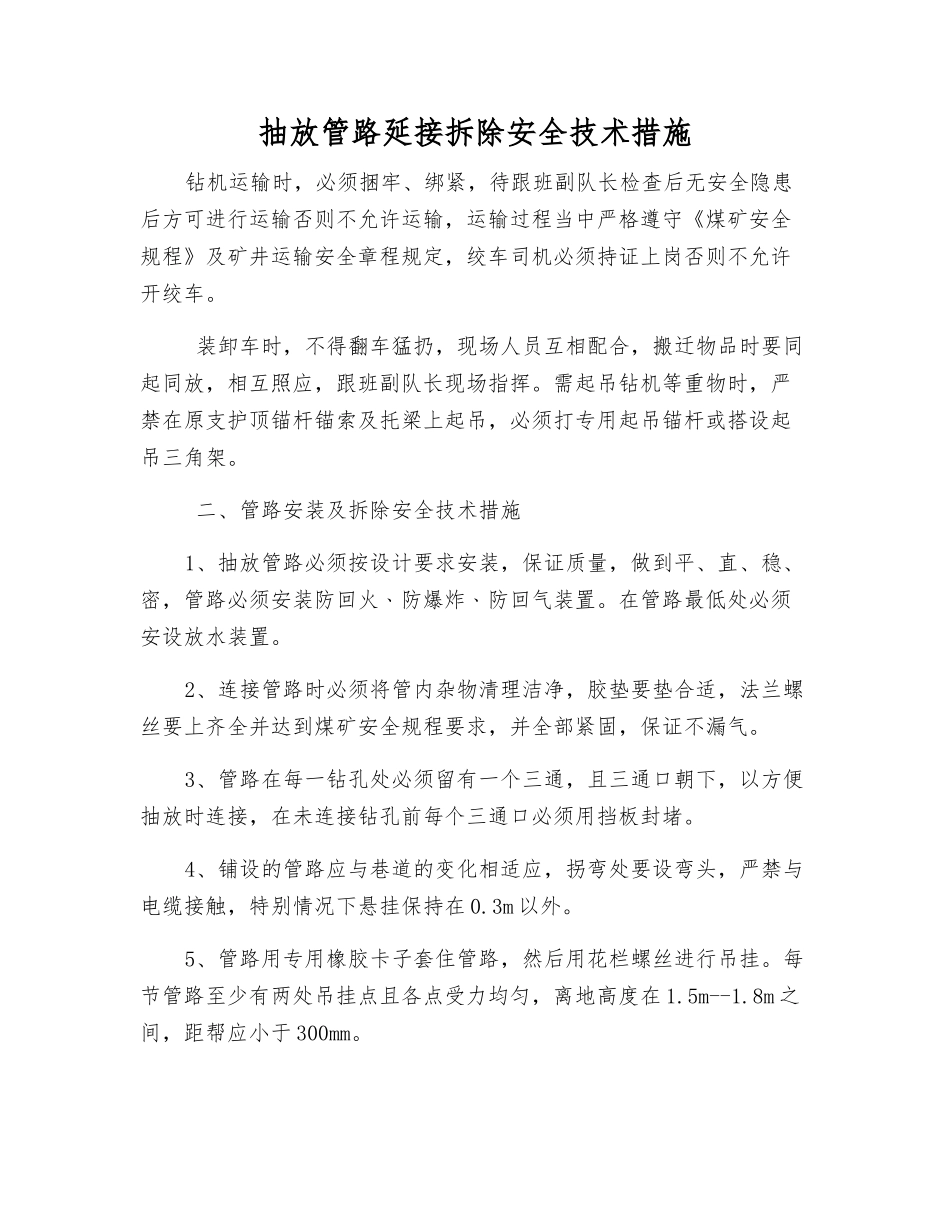 抽放管路延接拆除安全技术措施

钻机运输时，必须捆牢、绑紧，待跟班副队长检查后无安全隐患后方可进行运输否则不允许运输，运输过程当中严格遵守《煤矿安全规程》及矿井运输安全章程规定，绞车司机必须持证上岗否则不允许开绞车。

装卸车时，不得翻车猛扔，现场人员互相配合，搬迁物品时要同起同放，相互照应，跟班副队长现场指挥。需起吊钻机等重物时，严禁在原支护顶锚杆锚索及托梁上起吊，必须打专用起吊锚杆或搭设起吊三角架。

二、管路安装及拆除安全技术措施

1、抽放管路必须按设计要求安装，保证质量，做到平、直、稳、密，管路必须安装防回火、防爆炸、防回气装置。在管路最低处必须安设放水装置。

2、连接管路时必须将管内杂物清理洁净，胶垫要垫合适，法兰螺丝要上齐全并达到煤矿安全规程要求，并全部紧固，保证不漏气。

3、管路在每一钻孔处必须留有一个三通，且三通口朝下，以方便抽放时连接，在未连接钻孔前每个三通口必须用挡板封堵。

4、铺设的管路应与巷道的变化相适应，拐弯处要设弯头，严禁与电缆接触，特别情况下悬挂保持在0.3m以外。

5、管路用专用橡胶卡子套住管路，然后用花栏螺丝进行吊挂。每节管路至少有两处吊挂点且各点受力均匀，离地高度在1.5m--1.8m之间，距帮应小于300mm。